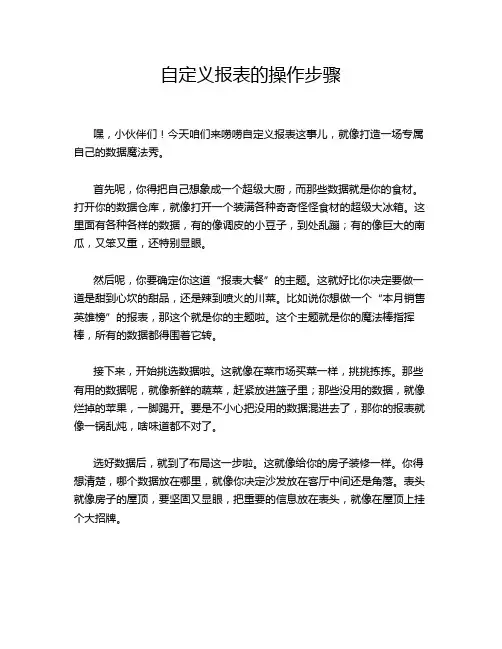 自定义报表的操作步骤

嘿，小伙伴们！今天咱们来唠唠自定义报表这事儿，就像打造一场专属自己的数据魔法秀。

首先呢，你得把自己想象成一个超级大厨，而那些数据就是你的食材。打开你的数据仓库，就像打开一个装满各种奇奇怪怪食材的超级大冰箱。这里面有各种各样的数据，有的像调皮的小豆子，到处乱蹦；有的像巨大的南瓜，又笨又重，还特别显眼。

然后呢，你要确定你这道“报表大餐”的主题。这就好比你决定要做一道是甜到心坎的甜品，还是辣到喷火的川菜。比如说你想做一个“本月销售英雄榜”的报表，那这个就是你的主题啦。这个主题就是你的魔法棒指挥棒，所有的数据都得围着它转。

接下来，开始挑选数据啦。这就像在菜市场买菜一样，挑挑拣拣。那些有用的数据呢，就像新鲜的蔬菜，赶紧放进篮子里；那些没用的数据，就像烂掉的苹果，一脚踢开。要是不小心把没用的数据混进去了，那你的报表就像一锅乱炖，啥味道都不对了。

选好数据后，就到了布局这一步啦。这就像给你的房子装修一样。你得想清楚，哪个数据放在哪里，就像你决定沙发放在客厅中间还是角落。表头就像房子的屋顶，要坚固又显眼，把重要的信息放在表头，就像在屋顶上挂个大招牌。